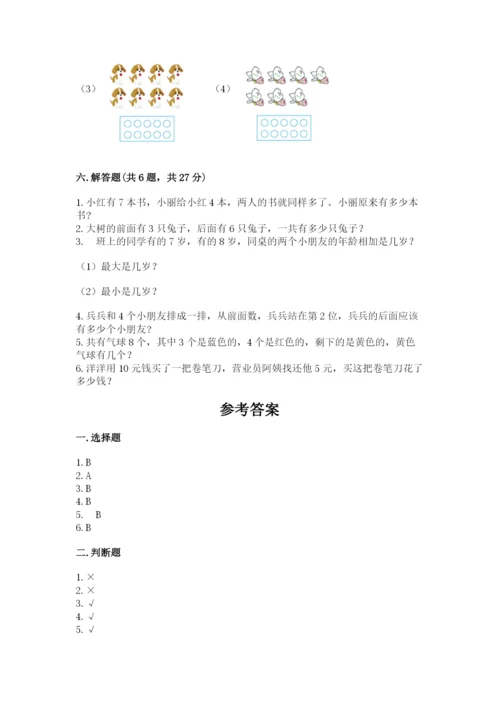 （3）

（4）

六. 解答题（共 6 题，共 27 分）

1. 小红有 7 本书，小丽给小红 4 本，两人的书就同样多了。小丽原来有多少本书？
2. 大树的前面有 3 只兔子，后面有 6 只兔子，一共有多少只兔子？
3.　班上的同学有的 7 岁，有的 8 岁，同桌的两个小朋友的年龄相加是几岁？

（1）最大是几岁？

（2）最小是几岁？

4. 兵兵和 4 个小朋友排成一排，从前面数，兵兵站在第 2 位，兵兵的后面应该有多少个小朋友？
5. 共有气球 8 个，其中 3 个是蓝色的，4 个是红色的，剩下的是黄色的，黄色气球有几个？
6. 洋洋用 10 元钱买了一把卷笔刀，营业员阿姨找还他 5 元，买这把卷笔刀花了多少钱？

参考答案

一. 选择题

1. B
2. A
3. B
4. B
5.　B
6. B

二. 判断题

1. ×
2. ×
3. √
4. √
5. √